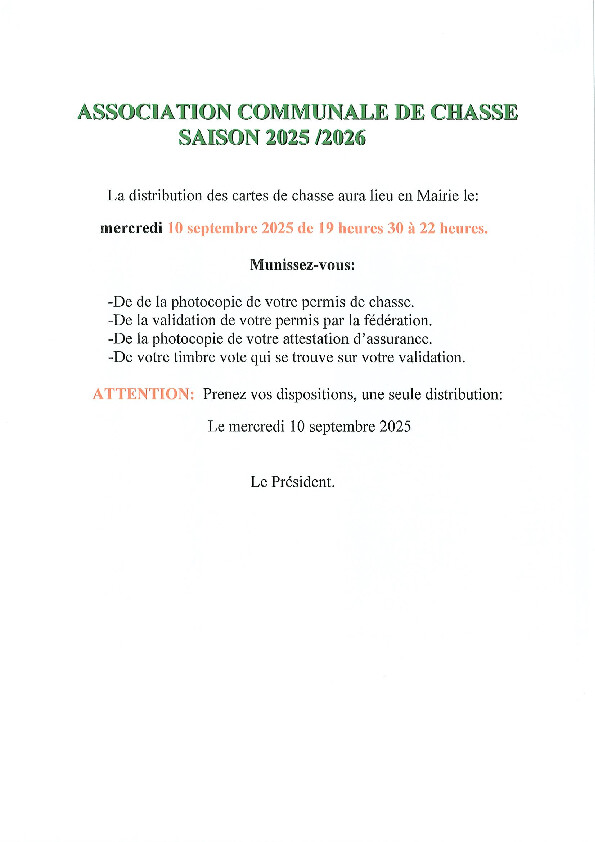 ASSOCIATION COMMUNALE DE CHASSE
SAISON 2025 /2026

La distribution des cartes de chasse aura lieu en Mairie le:

mercredi 10 septembre 2025 de 19 heures 30 à 22 heures.

Munissez-vous:

-De de la photocopie de votre permis de chasse.
-De la validation de votre permis par la fédération.
-De la photocopie de votre attestation d'assurance.
-De votre timbre vote qui se trouve sur votre validation.

ATTENTION: Prenez vos dispositions, une seule distribution:

Le mercredi 10 septembre 2025

Le Président.